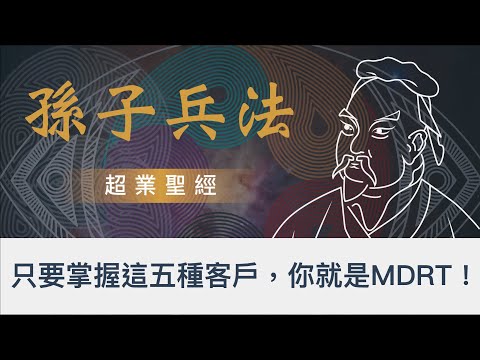 孫子兵法

超業聖經

只要掌握這五種客戶，你就是MDRT！